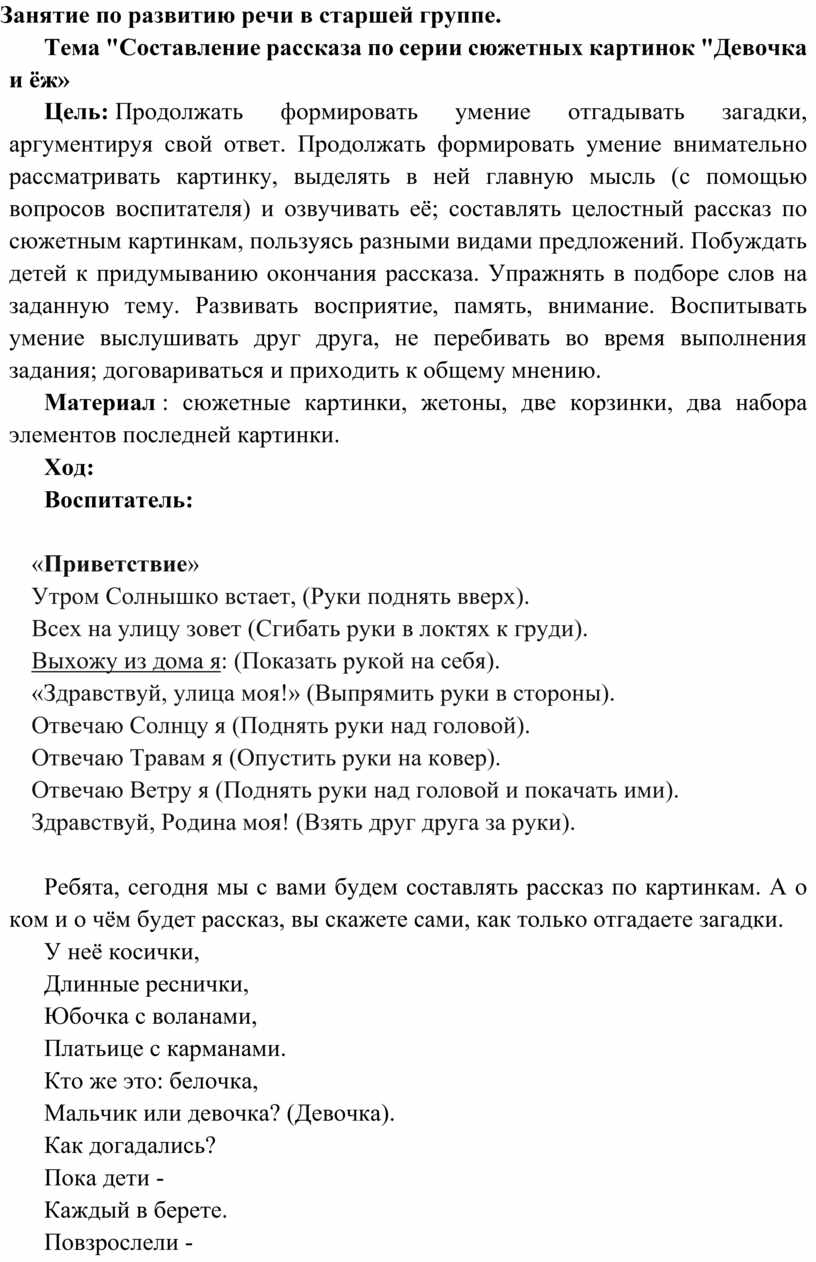 Занятие по развитию речи в старшей группе.

Тема "Составление рассказа по серии сюжетных картинок "Девочка и ёж»

Цель: Продолжать формировать умение отгадывать загадки, аргументируя свой ответ. Продолжать формировать умение внимательно рассматривать картинку, выделять в ней главную мысль (с помощью вопросов воспитателя) и озвучивать её; составлять целостный рассказ по сюжетным картинкам, пользуясь разными видами предложений. Побуждать детей к придумыванию окончания рассказа. Упражнять в подборе слов на заданную тему. Развивать восприятие, память, внимание. Воспитывать умение выслушивать друг друга, не перебивать во время выполнения задания; договариваться и приходить к общему мнению.

Материал : сюжетные картинки, жетоны, две корзинки, два набора элементов последней картинки.

Ход:

Воспитатель:

«Приветствие»

Утром Солнышко встает, (Руки поднять вверх).
Всех на улицу зовет (Сгибать руки в локтях к груди).
Выхожу из дома я: (Показать рукой на себя).
«Здравствуй, улица моя!» (Выпрямить руки в стороны).
Отвечаю Солнцу я (Поднять руки над головой).
Отвечаю Травам я (Опустить руки на ковер).
Отвечаю Ветру я (Поднять руки над головой и покачать ими).
Здравствуй, Родина моя! (Взять друг друга за руки).

Ребята, сегодня мы с вами будем составлять рассказ по картинкам. А о ком и о чём будет рассказ, вы скажете сами, как только отгадаете загадки.

У неё косички,
Длинные реснички,
Юбочка с воланами,
Платьице с карманами.
Кто же это: белочка,
Мальчик или девочка? (Девочка).
Как догадались?
Пока дети -
Каждый в берете.
Повзрослели -